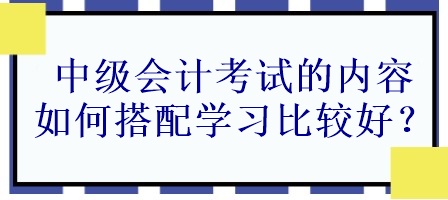 中级会计考试的内容如何搭配学习比较好？